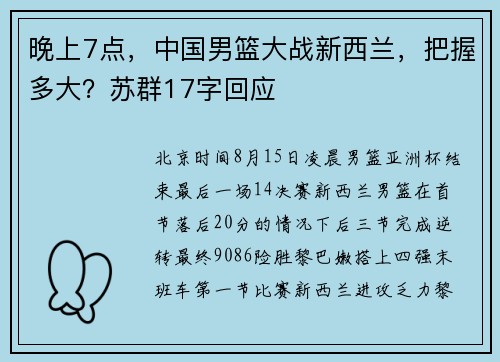 晚上7点，中国男篮大战新西兰，把握多大？苏群17字回应

北京时间8月15日凌晨男篮亚洲杯结束最后一场14决赛新西兰男篮在首节落后20分的情况下后三节完成逆转最终9086险胜黎巴嫩搭上四强末班车第一节比赛新西兰进攻乏力黎